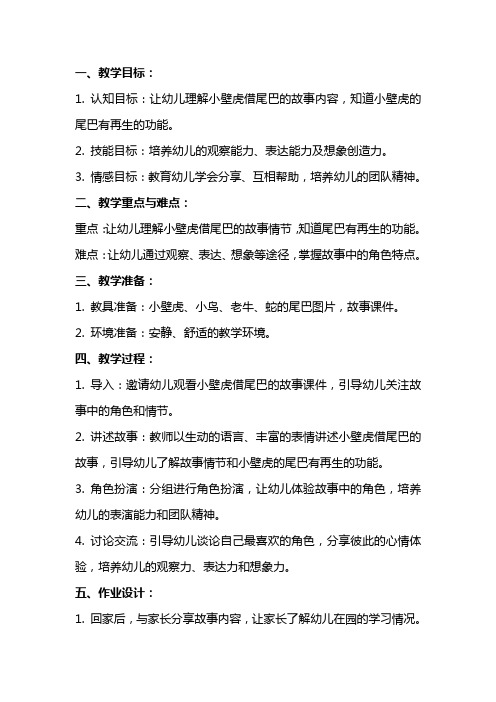 一、教学目标：

1. 认知目标：让幼儿理解小壁虎借尾巴的故事内容，知道小壁虎的尾巴有再生的功能。

2. 技能目标：培养幼儿的观察能力、表达能力及想象创造力。

3. 情感目标：教育幼儿学会分享、互相帮助，培养幼儿的团队精神。

二、教学重点与难点：

重点：让幼儿理解小壁虎借尾巴的故事情节，知道尾巴有再生的功能。

难点：让幼儿通过观察、表达、想象等途径，掌握故事中的角色特点。

三、教学准备：

1. 教具准备：小壁虎、小鸟、老牛、蛇的尾巴图片，故事课件。

2. 环境准备：安静、舒适的教学环境。

四、教学过程：

1. 导入：邀请幼儿观看小壁虎借尾巴的故事课件，引导幼儿关注故事中的角色和情节。

2. 讲述故事：教师以生动的语言、丰富的表情讲述小壁虎借尾巴的故事，引导幼儿了解故事情节和小壁虎的尾巴有再生的功能。

3. 角色扮演：分组进行角色扮演，让幼儿体验故事中的角色，培养幼儿的表演能力和团队精神。

4. 讨论交流：引导幼儿谈论自己最喜欢的角色，分享彼此的心情体验，培养幼儿的观察力、表达力和想象力。

五、作业设计：

1. 回家后，与家长分享故事内容，让家长了解幼儿在园的学习情况。